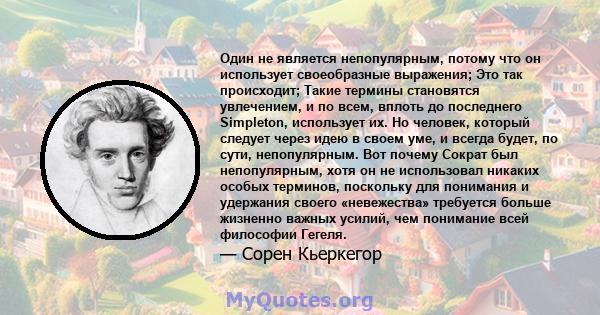 Один не является непопулярным, потому что он использует своеобразные выражения; Это так происходит; Такие термины становятся увлечением, и по всем, вплоть до последнего Simpleton, использует их. Но человек, который следует через идею в своем уме, и всегда будет, по сути, непопулярным. Вот почему Сократ был непопулярным, хотя он не использовал никаких особых терминов, поскольку для понимания и удержания своего «невежества» требуется больше жизненно важных усилий, чем понимание всей философии Гегеля.

— Сорен Кьеркегор

MyQuotes.org